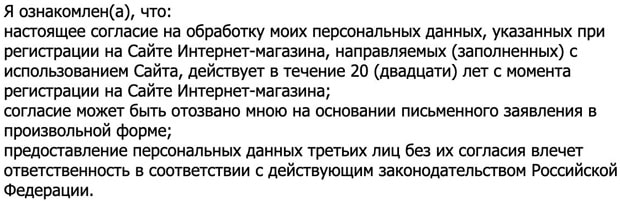 Я ознакомлен(а), что:
настоящее согласие на обработку моих персональных данных, указанных при регистрации на Сайте Интернет-магазина, направляемых (заполненных) с использованием Сайта, действует в течение 20 (двадцати) лет с момента регистрации на Сайте Интернет-магазина;
согласие может быть отозвано мною на основании письменного заявления в произвольной форме;
предоставление персональных данных третьих лиц без их согласия влечет ответственность в соответствии с действующим законодательством Российской Федерации.